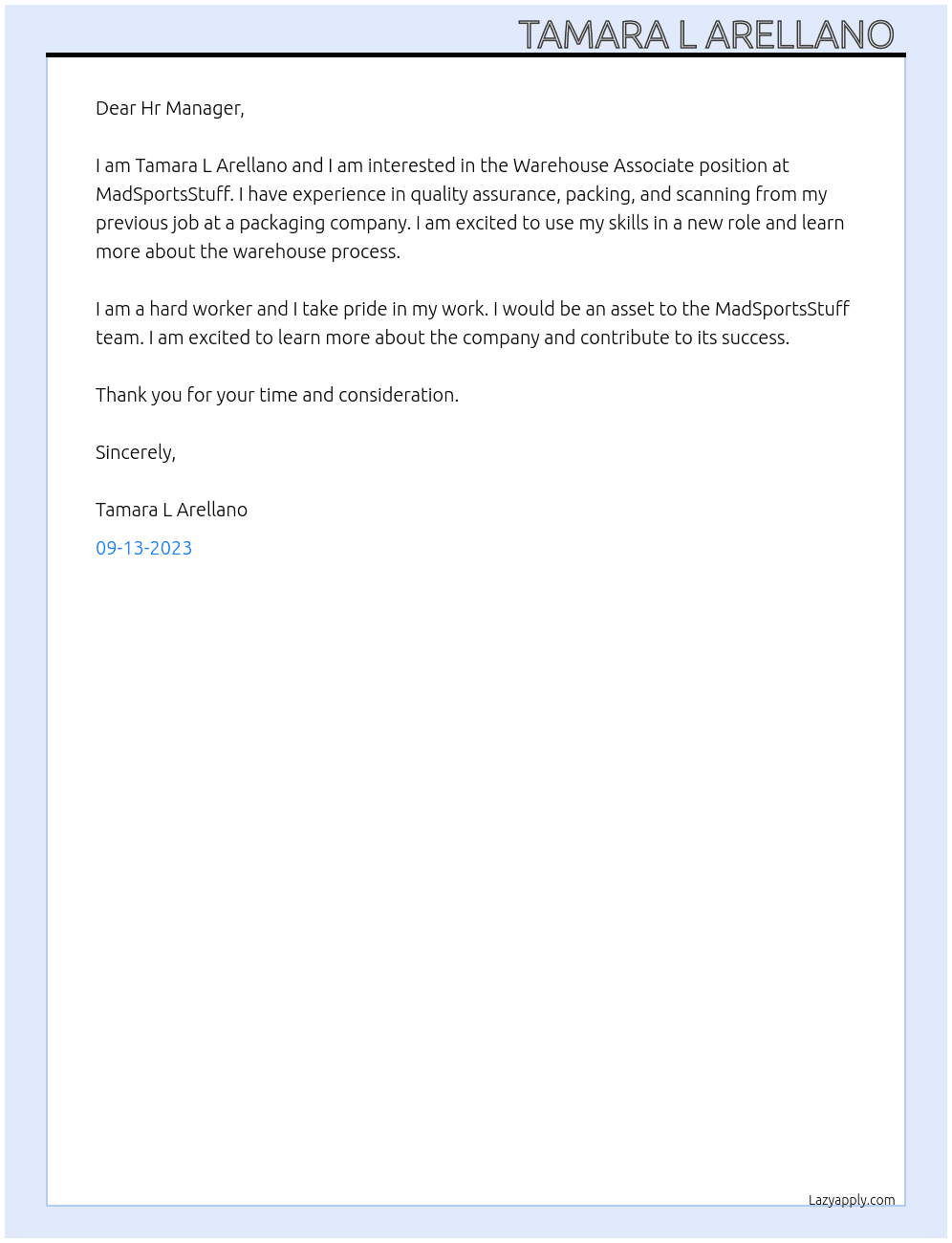 TAMARA L ARELLANO

Dear Hr Manager,

I am Tamara L Arellano and I am interested in the Warehouse Associate position at MadSportsStuff. I have experience in quality assurance, packing, and scanning from my previous job at a packaging company. I am excited to use my skills in a new role and learn more about the warehouse process.

I am a hard worker and I take pride in my work. I would be an asset to the MadSportsStuff team. I am excited to learn more about the company and contribute to its success.

Thank you for your time and consideration.

Sincerely,

Tamara L Arellano

09-13-2023

Lazyapply.com